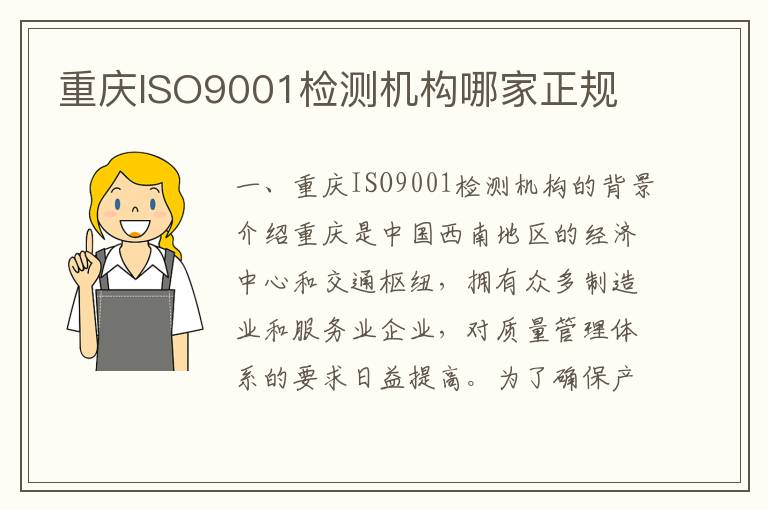 重庆ISO9001检测机构哪家正规

一、重庆ISO9001检测机构的背景介绍重庆是中国西南地区的经济中心和交通枢纽，拥有众多制造业和服务业企业，对质量管理体系的要求日益提高。为了确保产